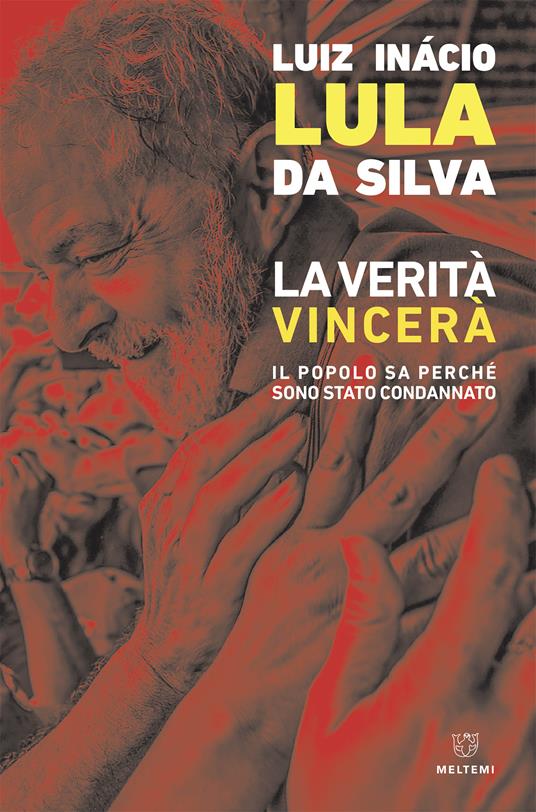 LUIZ INÁCIO
LULA
DA SILVA

LA VERITÀ
VINCERÀ

IL POPOLO SA PERCHÉ
SONO STATO CONDANNATO

MELTEMI